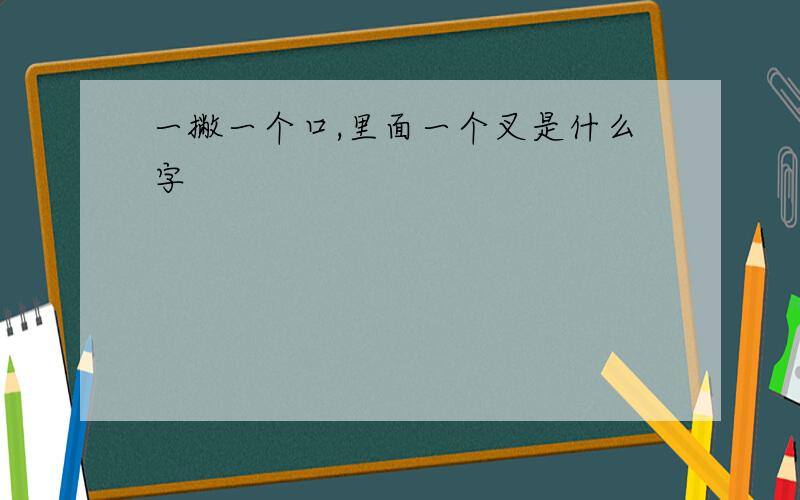 一撇一个口,里面一个叉是什么字